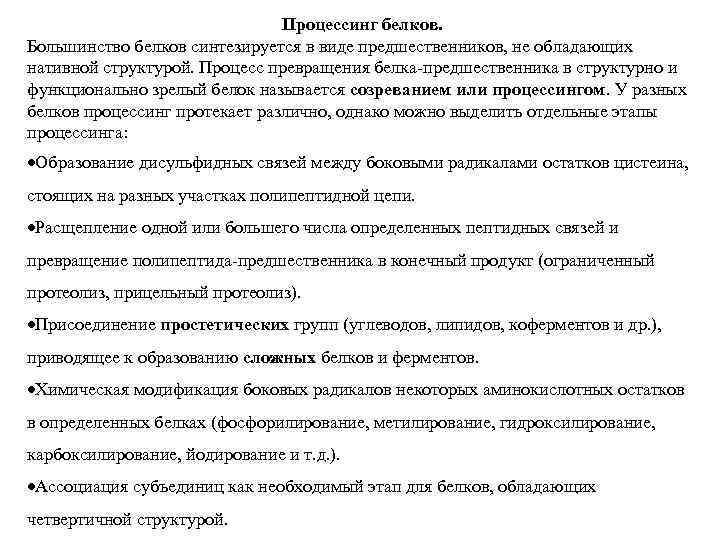 Процессинг белков.

Большинство белков синтезируется в виде предшественников, не обладающих нативной структурой. Процесс превращения белка-предшественника в структурно и функционально зрелый белок называется созреванием или процессингом. У разных белков процессинг протекает различно, однако можно выделить отдельные этапы процессинга:

•Образование дисульфидных связей между боковыми радикалами остатков цистеина, стоящих на разных участках полипептидной цепи.

•Расщепление одной или большего числа определенных пептидных связей и превращение полипептида-предшественника в конечный продукт (ограниченный протеолиз, прицельный протеолиз).

•Присоединение простетических групп (углеводов, липидов, коферментов и др.), приводящее к образованию сложных белков и ферментов.

•Химическая модификация боковых радикалов некоторых аминокислотных остатков в определенных белках (фосфорилирование, метилирование, гидроксилирование, карбоксилирование, йодирование и т.д.).

•Ассоциация субъединиц как необходимый этап для белков, обладающих четвертичной структурой.